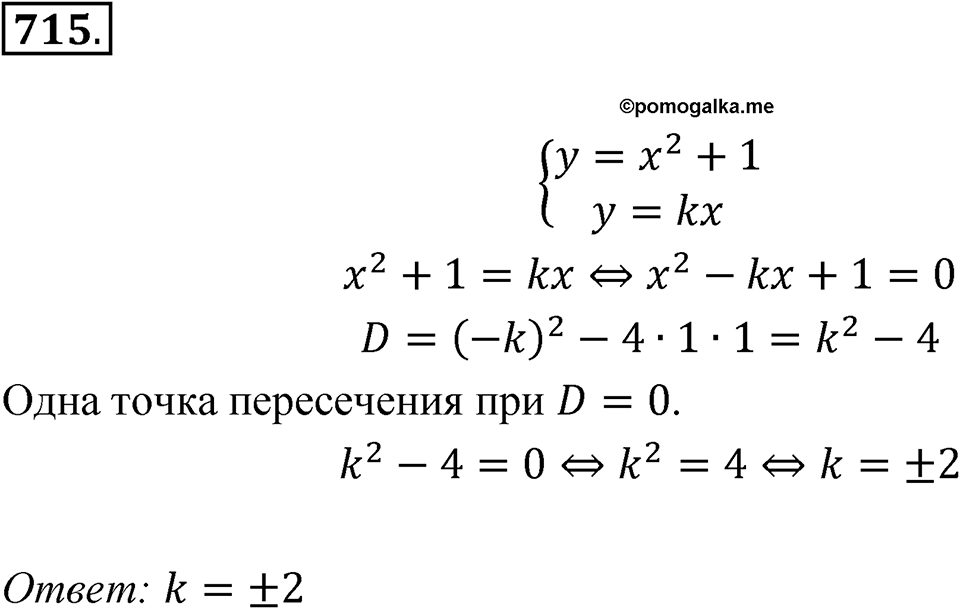 715.

©pomogalka.me

$\begin{cases} y = x^2 + 1 \\ y = kx \end{cases}$

$x^2 + 1 = kx \Leftrightarrow x^2 - kx + 1 = 0$

$D = (-k)^2 - 4 \cdot 1 \cdot 1 = k^2 - 4$

Одна точка пересечения при $D = 0$.

$k^2 - 4 = 0 \Leftrightarrow k^2 = 4 \Leftrightarrow k = \pm 2$

Ответ: $k = \pm 2$